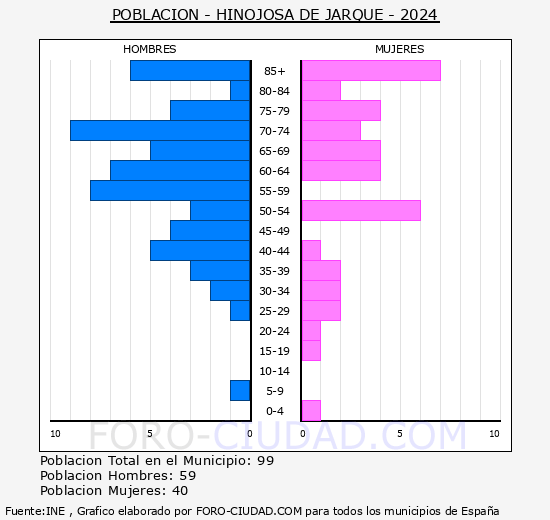 POBLACION - HINOJOSA DE JARQUE - 2024

HOMBRES

MUJERES

85+
80-84
75-79
70-74
65-69
60-64
55-59
50-54
45-49
40-44
35-39
30-34
25-29
20-24
15-19
10-14
5-9
0-4

10 5 0 0 5 10

FORO-CIUDAD.COM

Poblacion Total en el Municipio: 99
Poblacion Hombres: 59
Poblacion Mujeres: 40

Fuente:INE , Grafico elaborado por FORO-CIUDAD.COM para todos los municipios de España